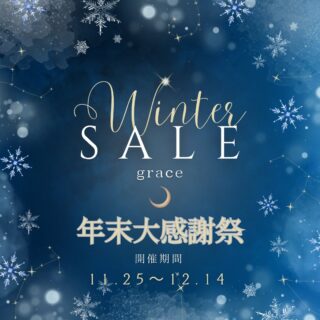 Winter
SALE
grace

年末大感謝祭
開催期間
11.25〜12.14